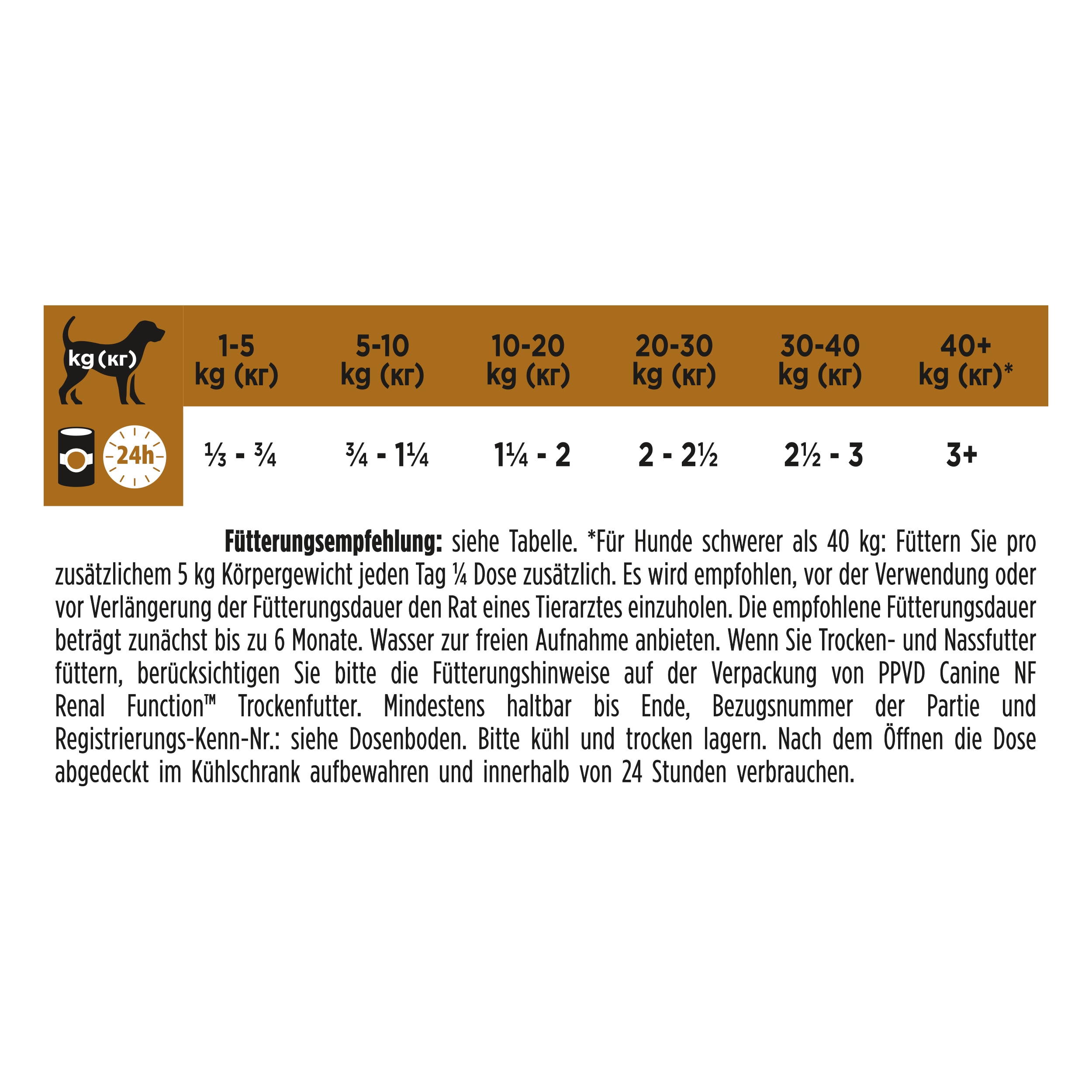 | kg (кг) | 1-5 kg (кг) | 5-10 kg (кг) | 10-20 kg (кг) | 20-30 kg (кг) | 30-40 kg (кг) | 40+ kg (кг)* |
|---|---|---|---|---|---|---|
| 24h | ⅓ - ¾ | ¾ - 1¼ | 1¼ - 2 | 2 - 2½ | 2½ - 3 | 3+ |

Fütterungsempfehlung: siehe Tabelle. *Für Hunde schwerer als 40 kg: Füttern Sie pro zusätzlichem 5 kg Körpergewicht jeden Tag ¼ Dose zusätzlich. Es wird empfohlen, vor der Verwendung oder vor Verlängerung der Fütterungsdauer den Rat eines Tierarztes einzuholen. Die empfohlene Fütterungsdauer beträgt zunächst bis zu 6 Monate. Wasser zur freien Aufnahme anbieten. Wenn Sie Trocken- und Nassfutter füttern, berücksichtigen Sie bitte die Fütterungshinweise auf der Verpackung von PPVD Canine NF Renal Function™ Trockenfutter. Mindestens haltbar bis Ende, Bezugsnummer der Partie und Registrierungs-Kenn-Nr.: siehe Dosenboden. Bitte kühl und trocken lagern. Nach dem Öffnen die Dose abgedeckt im Kühlschrank aufbewahren und innerhalb von 24 Stunden verbrauchen.